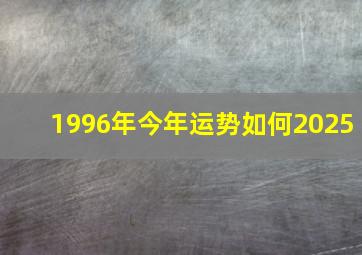 1996年今年运势如何2025